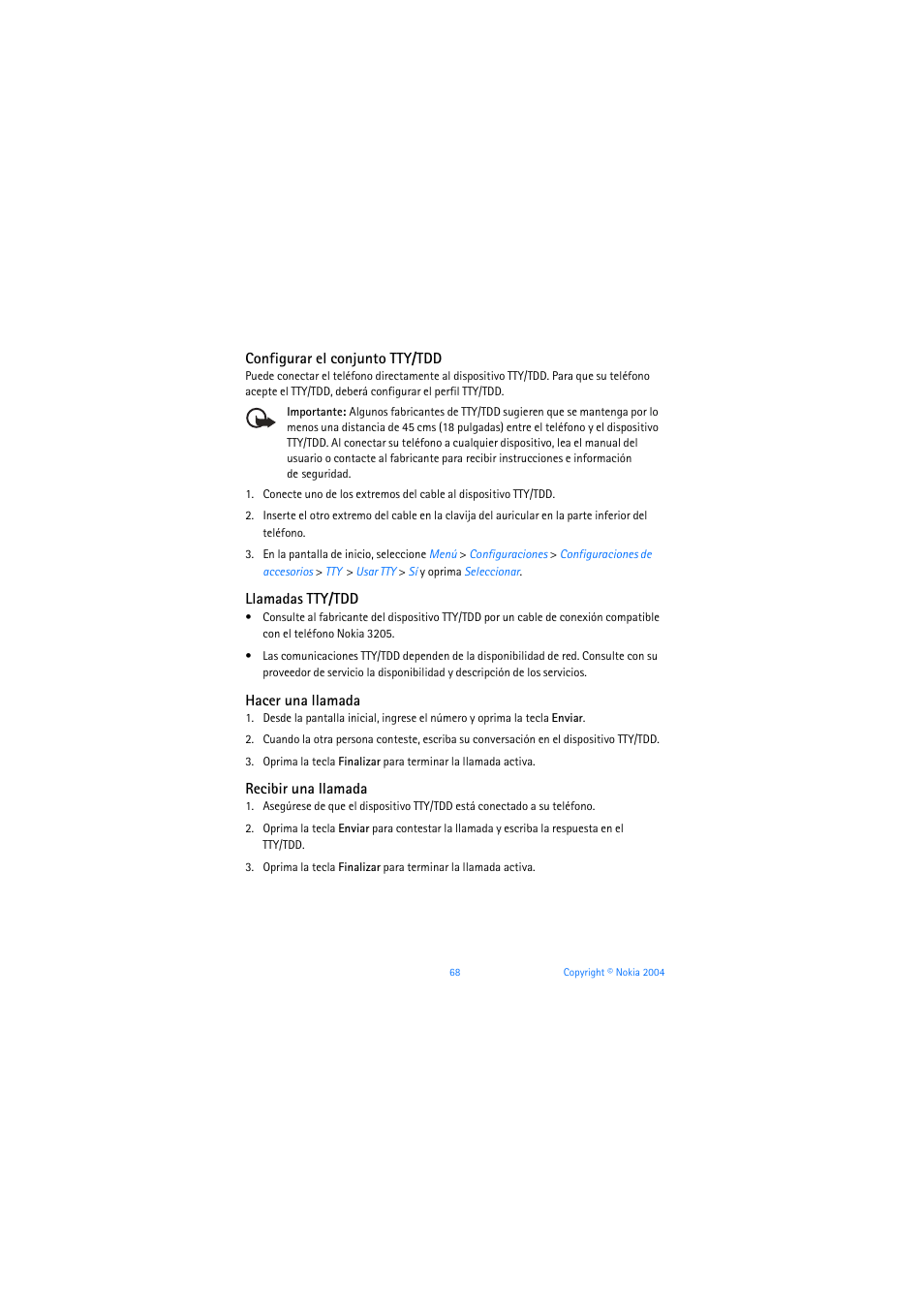 Configurar el conjunto TTY/TDD

Puede conectar el teléfono directamente al dispositivo TTY/TDD. Para que su teléfono acepte el TTY/TDD, deberá configurar el perfil TTY/TDD.

Importante: Algunos fabricantes de TTY/TDD sugieren que se mantenga por lo menos una distancia de 45 cms (18 pulgadas) entre el teléfono y el dispositivo TTY/TDD. Al conectar su teléfono a cualquier dispositivo, lea el manual del usuario o contacte al fabricante para recibir instrucciones e información de seguridad.

1. Conecte uno de los extremos del cable al dispositivo TTY/TDD.

2. Inserte el otro extremo del cable en la clavija del auricular en la parte inferior del teléfono.

3. En la pantalla de inicio, seleccione Menú > Configuraciones > Configuraciones de accesorios > TTY > Usar TTY > Sí y oprima Seleccionar.

Llamadas TTY/TDD

• Consulte al fabricante del dispositivo TTY/TDD por un cable de conexión compatible con el teléfono Nokia 3205.

• Las comunicaciones TTY/TDD dependen de la disponibilidad de red. Consulte con su proveedor de servicio la disponibilidad y descripción de los servicios.

Hacer una llamada

1. Desde la pantalla inicial, ingrese el número y oprima la tecla Enviar.

2. Cuando la otra persona conteste, escriba su conversación en el dispositivo TTY/TDD.

3. Oprima la tecla Finalizar para terminar la llamada activa.

Recibir una llamada

1. Asegúrese de que el dispositivo TTY/TDD está conectado a su teléfono.

2. Oprima la tecla Enviar para contestar la llamada y escriba la respuesta en el TTY/TDD.

3. Oprima la tecla Finalizar para terminar la llamada activa.

68 Copyright © Nokia 2004